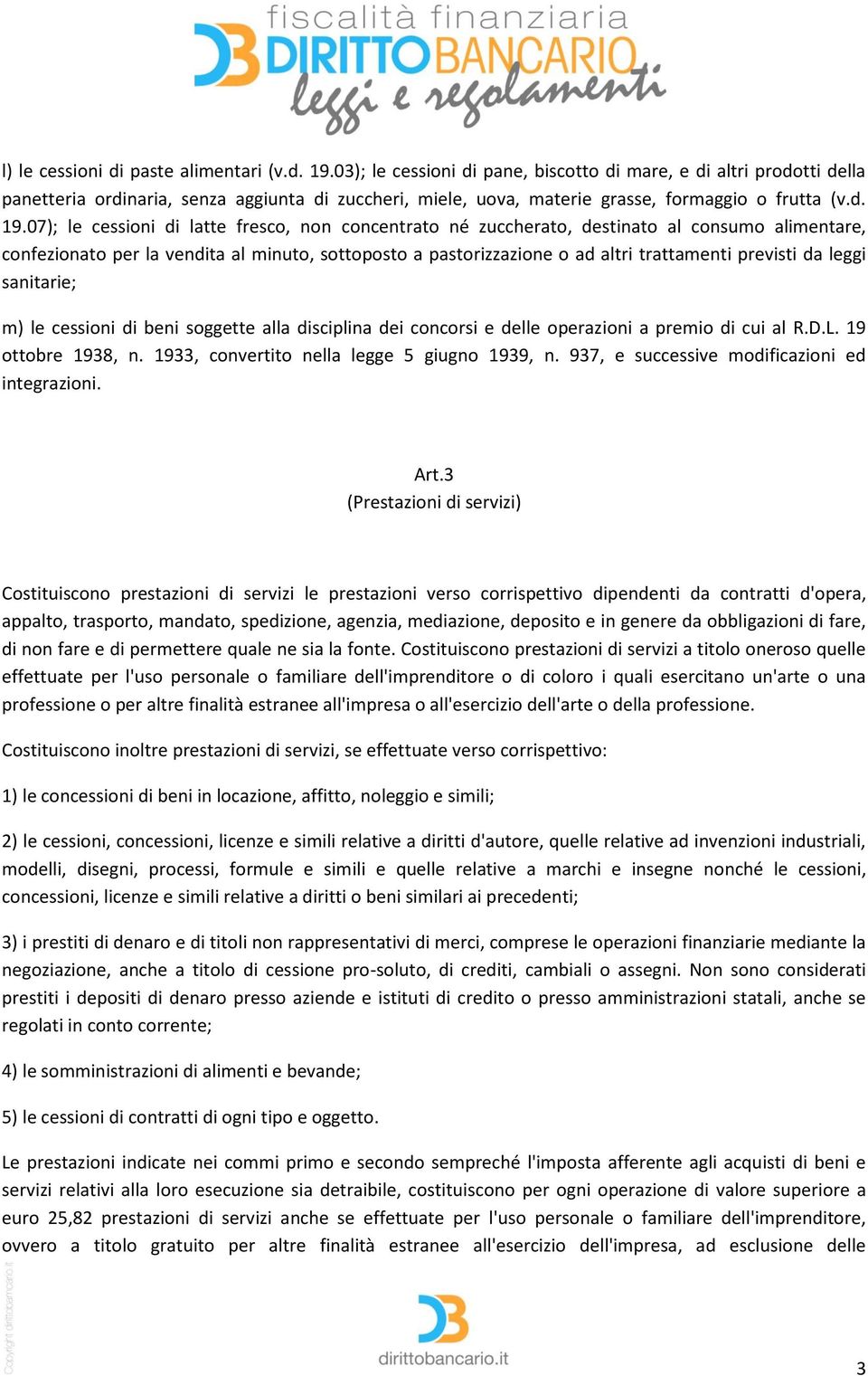 fiscalità finanziaria
DB DIRITTOBANCARIO
leggi e regolamenti

l) le cessioni di paste alimentari (v.d. 19.03); le cessioni di pane, biscotto di mare, e di altri prodotti della panetteria ordinaria, senza aggiunta di zuccheri, miele, uova, materie grasse, formaggio o frutta (v.d. 19.07); le cessioni di latte fresco, non concentrato né zuccherato, destinato al consumo alimentare, confezionato per la vendita al minuto, sottoposto a pastorizzazione o ad altri trattamenti previsti da leggi sanitarie;

m) le cessioni di beni soggette alla disciplina dei concorsi e delle operazioni a premio di cui al R.D.L. 19 ottobre 1938, n. 1933, convertito nella legge 5 giugno 1939, n. 937, e successive modificazioni ed integrazioni.

Art.3
(Prestazioni di servizi)

Costituiscono prestazioni di servizi le prestazioni verso corrispettivo dipendenti da contratti d'opera, appalto, trasporto, mandato, spedizione, agenzia, mediazione, deposito e in genere da obbligazioni di fare, di non fare e di permettere quale ne sia la fonte. Costituiscono prestazioni di servizi a titolo oneroso quelle effettuate per l'uso personale o familiare dell'imprenditore o di coloro i quali esercitano un'arte o una professione o per altre finalità estranee all'impresa o all'esercizio dell'arte o della professione.

Costituiscono inoltre prestazioni di servizi, se effettuate verso corrispettivo:

1) le concessioni di beni in locazione, affitto, noleggio e simili;

2) le cessioni, concessioni, licenze e simili relative a diritti d'autore, quelle relative ad invenzioni industriali, modelli, disegni, processi, formule e simili e quelle relative a marchi e insegne nonché le cessioni, concessioni, licenze e simili relative a diritti o beni similari ai precedenti;

3) i prestiti di denaro e di titoli non rappresentativi di merci, comprese le operazioni finanziarie mediante la negoziazione, anche a titolo di cessione pro-soluto, di crediti, cambiali o assegni. Non sono considerati prestiti i depositi di denaro presso aziende e istituti di credito o presso amministrazioni statali, anche se regolati in conto corrente;

4) le somministrazioni di alimenti e bevande;

5) le cessioni di contratti di ogni tipo e oggetto.

Le prestazioni indicate nei commi primo e secondo sempreché l'imposta afferente agli acquisti di beni e servizi relativi alla loro esecuzione sia detraibile, costituiscono per ogni operazione di valore superiore a euro 25,82 prestazioni di servizi anche se effettuate per l'uso personale o familiare dell'imprenditore, ovvero a titolo gratuito per altre finalità estranee all'esercizio dell'impresa, ad esclusione delle

Copyright dirittobancario.it

DB
dirittobancario.it

3